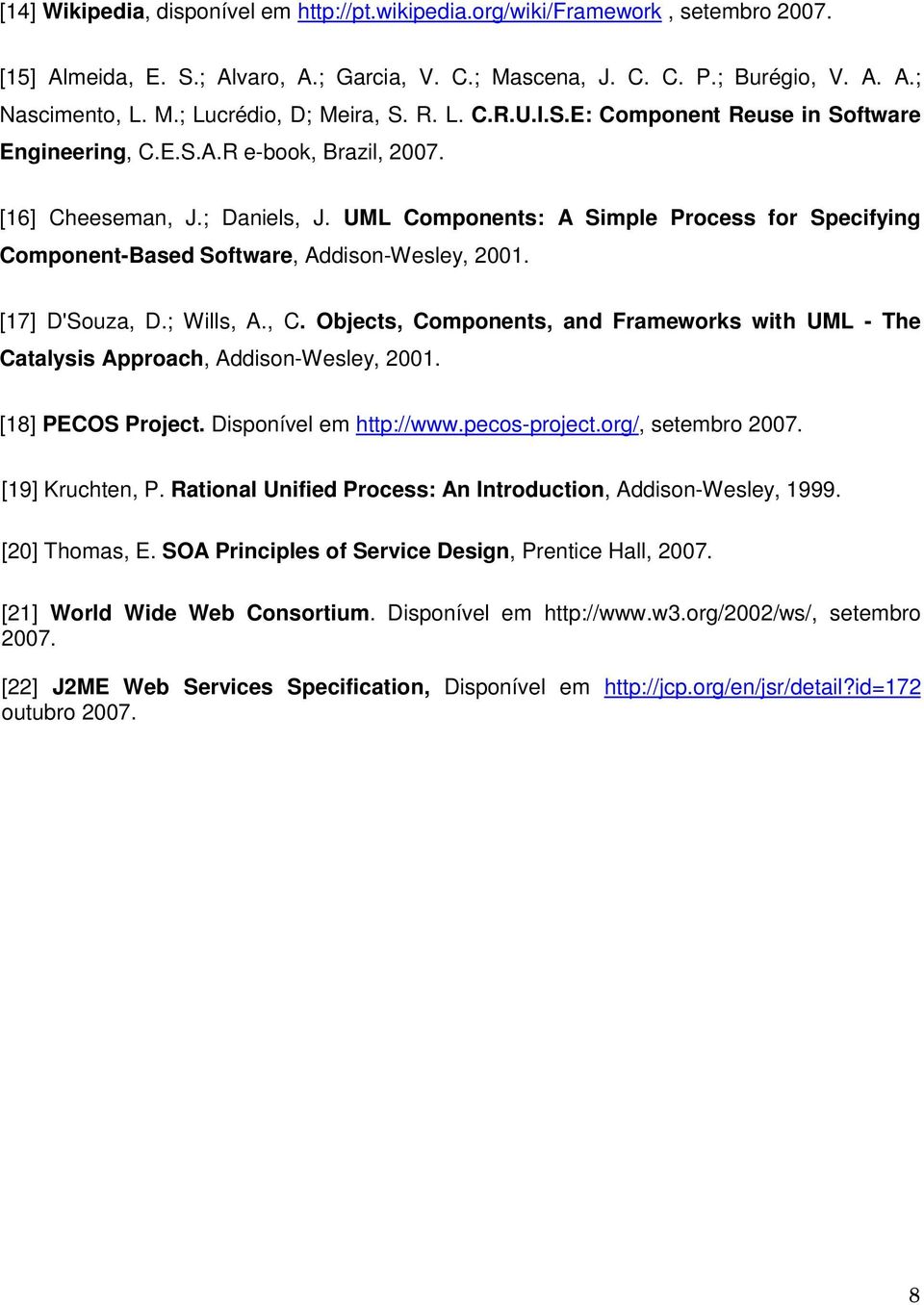 [14] Wikipedia, disponível em http://pt.wikipedia.org/wiki/Framework , setembro 2007.

[15] Almeida, E. S.; Alvaro, A.; Garcia, V. C.; Mascena, J. C. C. P.; Burégio, V. A. A.; Nascimento, L. M.; Lucrédio, D; Meira, S. R. L. C.R.U.I.S.E: Component Reuse in Software Engineering, C.E.S.A.R e-book, Brazil, 2007.

[16] Cheeseman, J.; Daniels, J. UML Components: A Simple Process for Specifying Component-Based Software, Addison-Wesley, 2001.

[17] D'Souza, D.; Wills, A., C. Objects, Components, and Frameworks with UML - The Catalysis Approach, Addison-Wesley, 2001.

[18] PECOS Project. Disponível em http://www.pecos-project.org/, setembro 2007.

[19] Kruchten, P. Rational Unified Process: An Introduction, Addison-Wesley, 1999.

[20] Thomas, E. SOA Principles of Service Design, Prentice Hall, 2007.

[21] World Wide Web Consortium. Disponível em http://www.w3.org/2002/ws/, setembro 2007.

[22] J2ME Web Services Specification, Disponível em http://jcp.org/en/jsr/detail?id=172 outubro 2007.

8